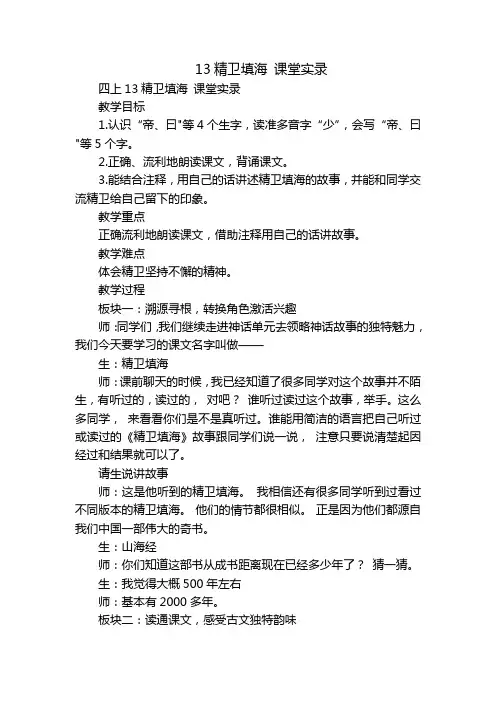 13 精卫填海 课堂实录

四上 13 精卫填海 课堂实录

教学目标

1.认识“帝、曰"等 4 个生字，读准多音字“少”，会写“帝、曰"等 5 个字。

2.正确、流利地朗读课文，背诵课文。

3.能结合注释，用自己的话讲述精卫填海的故事，并能和同学交流精卫给自己留下的印象。

教学重点

正确流利地朗读课文，借助注释用自己的话讲故事。

教学难点

体会精卫坚持不懈的精神。

教学过程

板块一：溯源寻根，转换角色激活兴趣

师 :同学们 ,我们继续走进神话单元去领略神话故事的独特魅力，我们今天要学习的课文名字叫做——

生：精卫填海

师：课前聊天的时候，我已经知道了很多同学对这个故事并不陌生，有听过的，读过的， 对吧？ 谁听过读过这个故事，举手。这么多同学， 来看看你们是不是真听过。谁能用简洁的语言把自己听过或读过的《精卫填海》故事跟同学们说一说， 注意只要说清楚起因经过和结果就可以了。

请生说讲故事

师：这是他听到的精卫填海。 我相信还有很多同学听到过看过不同版本的精卫填海。 他们的情节都很相似。 正是因为他们都源自我们中国一部伟大的奇书。

生：山海经

师：你们知道这部书从成书距离现在已经多少年了？ 猜一猜。

生：我觉得大概 500 年左右

师：基本有 2000 多年。

板块二：读通课文，感受古文独特韵味